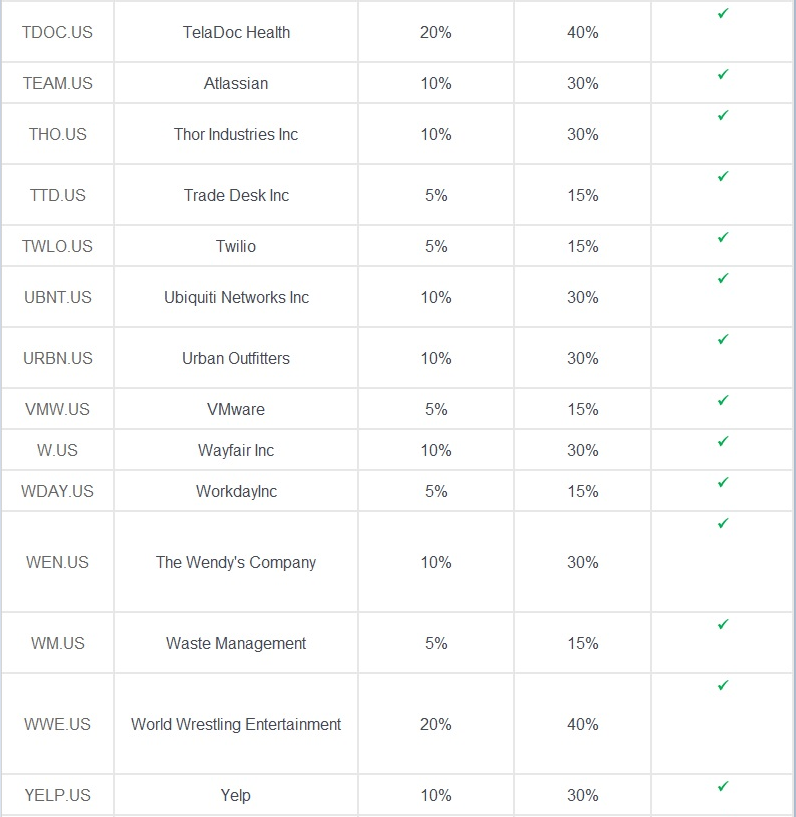 | | | | | |
|---|---|---|---|---|
| TDOC.US | TelaDoc Health | 20% | 40% | ✓ |
| TEAM.US | Atlassian | 10% | 30% | ✓ |
| THO.US | Thor Industries Inc | 10% | 30% | ✓ |
| TTD.US | Trade Desk Inc | 5% | 15% | ✓ |
| TWLO.US | Twilio | 5% | 15% | ✓ |
| UBNT.US | Ubiquiti Networks Inc | 10% | 30% | ✓ |
| URBN.US | Urban Outfitters | 10% | 30% | ✓ |
| VMW.US | VMware | 5% | 15% | ✓ |
| W.US | Wayfair Inc | 10% | 30% | ✓ |
| WDAY.US | WorkdayInc | 5% | 15% | ✓ |
| WEN.US | The Wendy's Company | 10% | 30% | ✓ |
| WM.US | Waste Management | 5% | 15% | ✓ |
| WWE.US | World Wrestling Entertainment | 20% | 40% | ✓ |
| YELP.US | Yelp | 10% | 30% | ✓ |